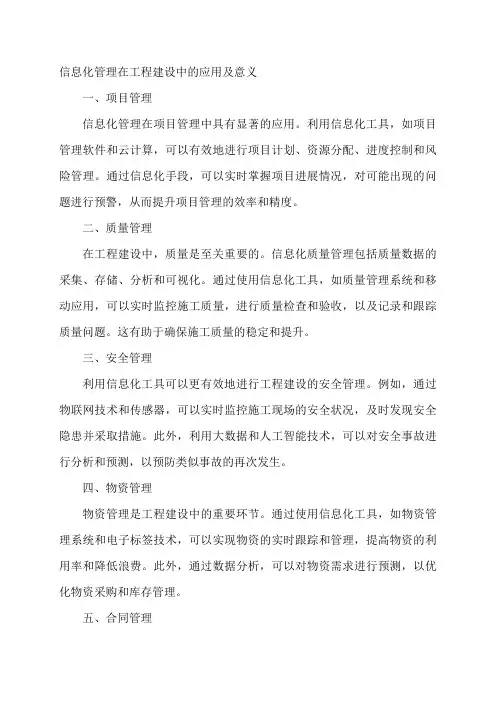 信息化管理在工程建设中的应用及意义

一、项目管理

信息化管理在项目管理中具有显著的应用。利用信息化工具，如项目管理软件和云计算，可以有效地进行项目计划、资源分配、进度控制和风险管理。通过信息化手段，可以实时掌握项目进展情况，对可能出现的问题进行预警，从而提升项目管理的效率和精度。

二、质量管理

在工程建设中，质量是至关重要的。信息化质量管理包括质量数据的采集、存储、分析和可视化。通过使用信息化工具，如质量管理系统和移动应用，可以实时监控施工质量，进行质量检查和验收，以及记录和跟踪质量问题。这有助于确保施工质量的稳定和提升。

三、安全管理

利用信息化工具可以更有效地进行工程建设的安全管理。例如，通过物联网技术和传感器，可以实时监控施工现场的安全状况，及时发现安全隐患并采取措施。此外，利用大数据和人工智能技术，可以对安全事故进行分析和预测，以预防类似事故的再次发生。

四、物资管理

物资管理是工程建设中的重要环节。通过使用信息化工具，如物资管理系统和电子标签技术，可以实现物资的实时跟踪和管理，提高物资的利用率和降低浪费。此外，通过数据分析，可以对物资需求进行预测，以优化物资采购和库存管理。

五、合同管理